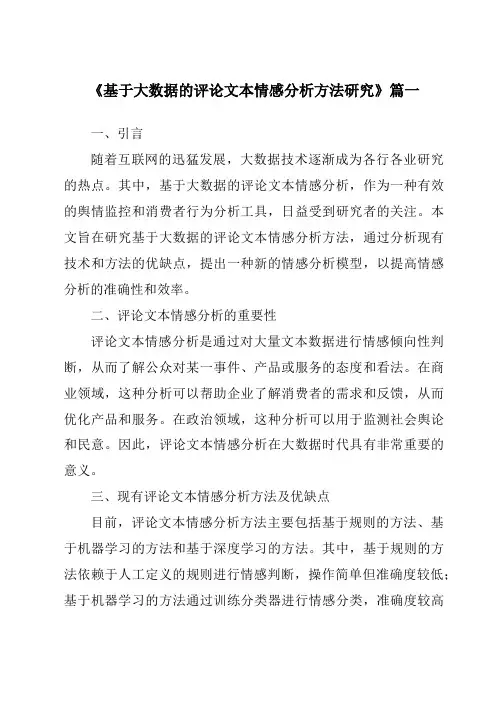 《基于大数据的评论文本情感分析方法研究》篇一

一、引言

随着互联网的迅猛发展，大数据技术逐渐成为各行各业研究的热点。其中，基于大数据的评论文本情感分析，作为一种有效的舆情监控和消费者行为分析工具，日益受到研究者的关注。本文旨在研究基于大数据的评论文本情感分析方法，通过分析现有技术和方法的优缺点，提出一种新的情感分析模型，以提高情感分析的准确性和效率。

二、评论文本情感分析的重要性

评论文本情感分析是通过对大量文本数据进行情感倾向性判断，从而了解公众对某一事件、产品或服务的态度和看法。在商业领域，这种分析可以帮助企业了解消费者的需求和反馈，从而优化产品和服务。在政治领域，这种分析可以用于监测社会舆论和民意。因此，评论文本情感分析在大数据时代具有非常重要的意义。

三、现有评论文本情感分析方法及优缺点

目前，评论文本情感分析方法主要包括基于规则的方法、基于机器学习的方法和基于深度学习的方法。其中，基于规则的方法依赖于人工定义的规则进行情感判断，操作简单但准确度较低；基于机器学习的方法通过训练分类器进行情感分类，准确度较高